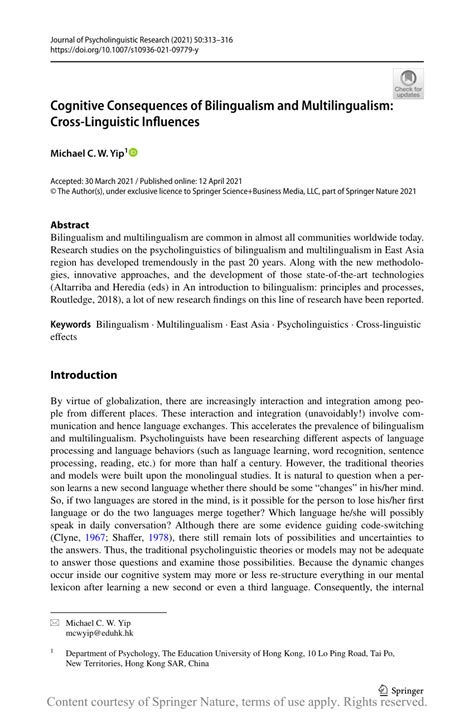 Journal of Psycholinguistic Research (2021) 50:313–316
https://doi.org/10.1007/s10936-021-09779-y

Check for updates

Cognitive Consequences of Bilingualism and Multilingualism: Cross-Linguistic Influences

Michael C. W. Yip$^1$

Accepted: 30 March 2021 / Published online: 12 April 2021
© The Author(s), under exclusive licence to Springer Science+Business Media, LLC, part of Springer Nature 2021

Abstract
Bilingualism and multilingualism are common in almost all communities worldwide today. Research studies on the psycholinguistics of bilingualism and multilingualism in East Asia region has developed tremendously in the past 20 years. Along with the new methodologies, innovative approaches, and the development of those state-of-the-art technologies (Altarriba and Heredia (eds) in An introduction to bilingualism: principles and processes, Routledge, 2018), a lot of new research findings on this line of research have been reported.

Keywords Bilingualism · Multilingualism · East Asia · Psycholinguistics · Cross-linguistic effects

Introduction

By virtue of globalization, there are increasingly interaction and integration among people from different places. These interaction and integration (unavoidably!) involve communication and hence language exchanges. This accelerates the prevalence of bilingualism and multilingualism. Psycholinguists have been researching different aspects of language processing and language behaviors (such as language learning, word recognition, sentence processing, reading, etc.) for more than half a century. However, the traditional theories and models were built upon the monolingual studies. It is natural to question when a person learns a new second language whether there should be some "changes" in his/her mind. So, if two languages are stored in the mind, is it possible for the person to lose his/her first language or do the two languages merge together? Which language he/she will possibly speak in daily conversation? Although there are some evidence guiding code-switching (Clyne, 1967; Shaffer, 1978), there still remain lots of possibilities and uncertainties to the answers. Thus, the traditional psycholinguistic theories or models may not be adequate to answer those questions and examine those possibilities. Because the dynamic changes occur inside our cognitive system may more or less re-structure everything in our mental lexicon after learning a new second or even a third language. Consequently, the internal

Michael C. W. Yip
mcwyip@eduhk.hk

$^1$ Department of Psychology, The Education University of Hong Kong, 10 Lo Ping Road, Tai Po, New Territories, Hong Kong SAR, China

Springer

Content courtesy of Springer Nature, terms of use apply. Rights reserved.